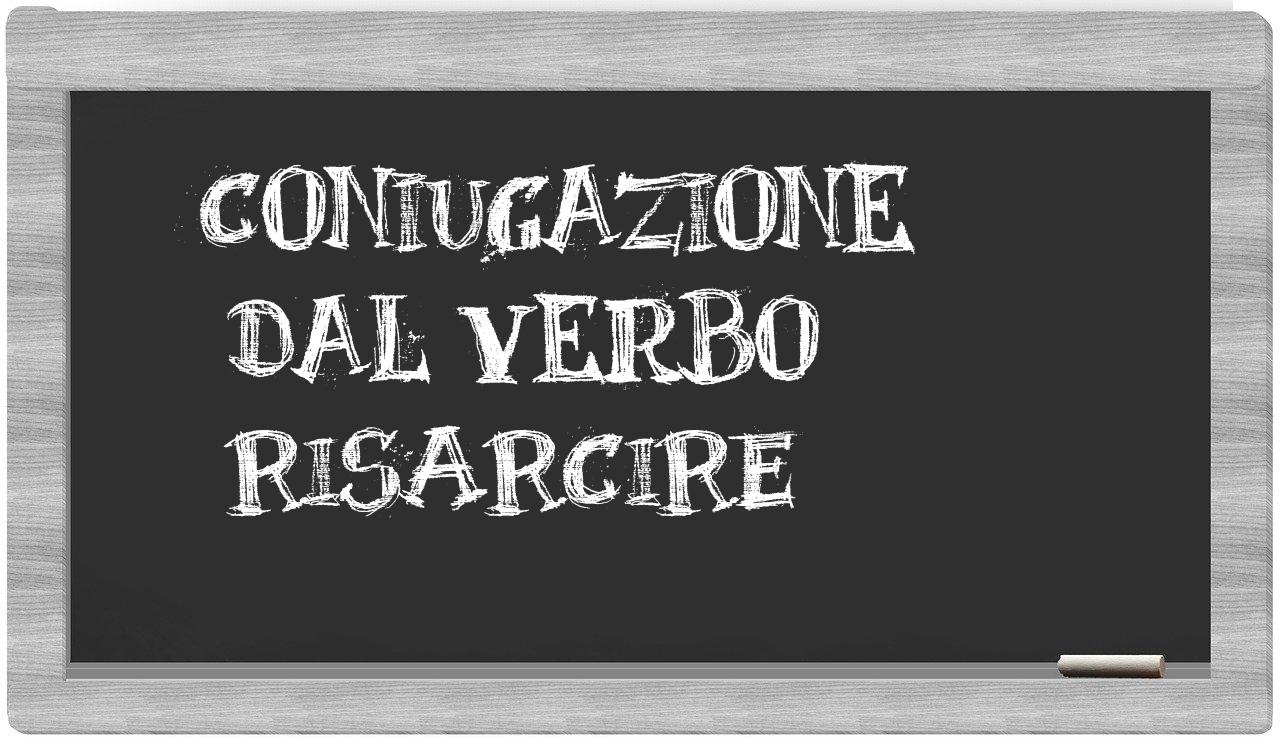 CONIUGAZIONE
DAL VERBO
RISARCIRE